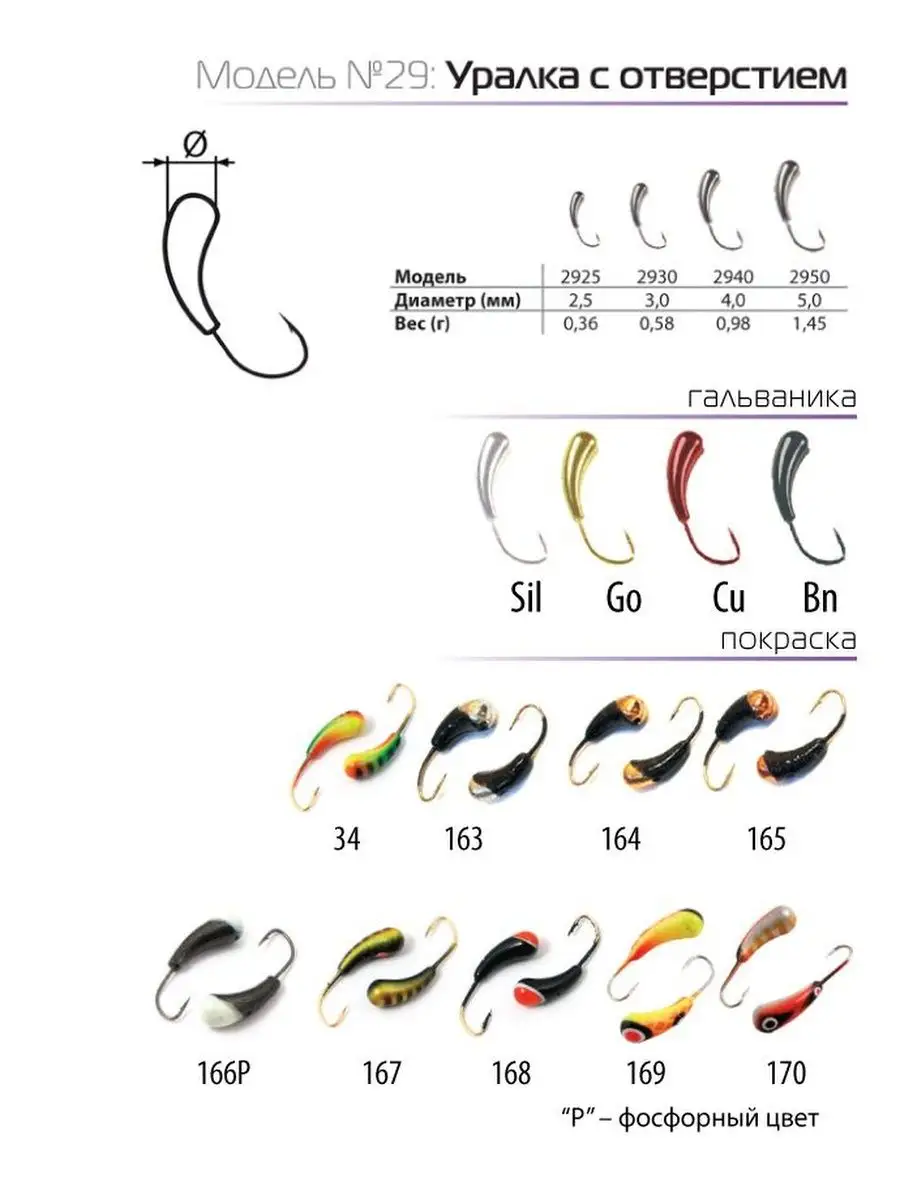 Модель №29: Уралка с отверстием

Ø

| Модель | 2925 | 2930 | 2940 | 2950 |
|---|---|---|---|---|
| Диаметр (мм) | 2,5 | 3,0 | 4,0 | 5,0 |
| Вес (г) | 0,36 | 0,58 | 0,98 | 1,45 |

гальваника

Sil Go Cu Bn

покраска

34 163 164 165

166P 167 168 169 170

"P" – фосфорный цвет